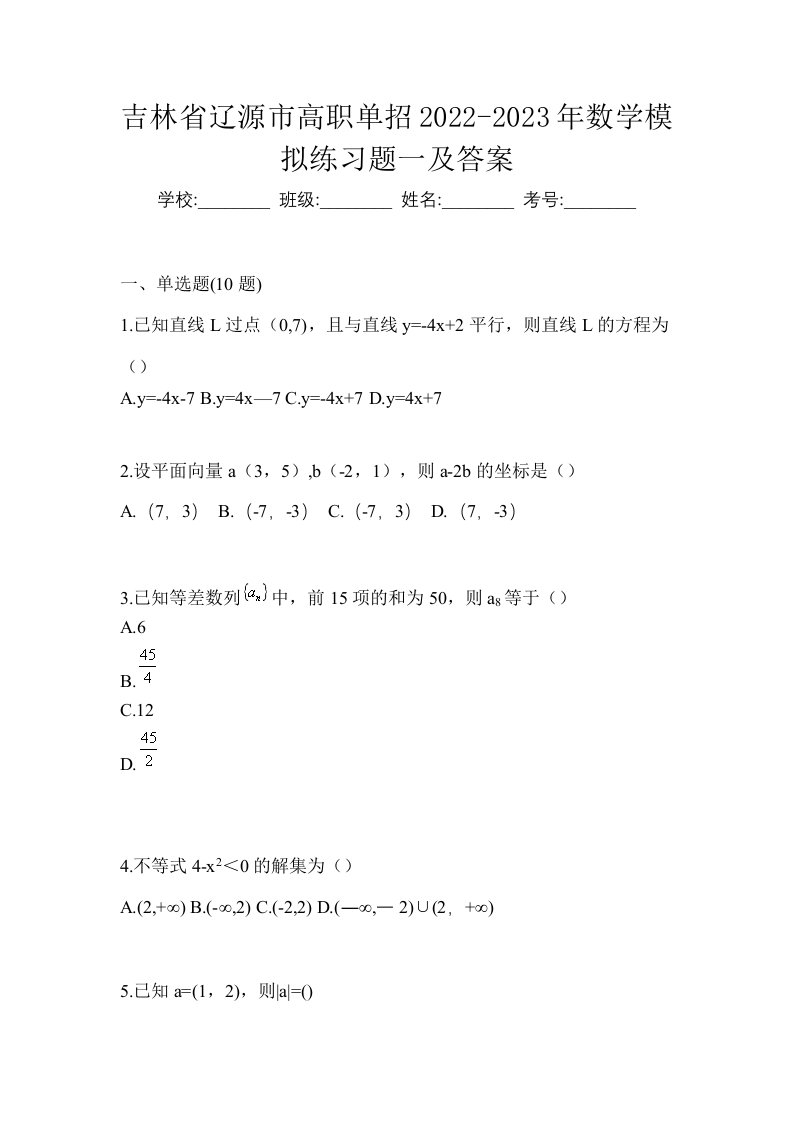 吉林省辽源市高职单招2022-2023年数学模拟练习题一及答案

学校:________ 班级:________ 姓名:________ 考号:________

一、单选题(10 题)

1.已知直线 L 过点（0,7)，且与直线 y=-4x+2 平行，则直线 L 的方程为（）

A.y=-4x-7 B.y=4x—7 C.y=-4x+7 D.y=4x+7

2.设平面向量 a（3，5）,b（-2，1），则 a-2b 的坐标是（）

A.（7，3） B.（-7，-3） C.（-7，3） D.（7，-3）

3.已知等差数列$\{a_n\}$中，前 15 项的和为 50，则 $a_8$ 等于（）

A.6

B. $\frac{45}{4}$

C.12

D. $\frac{45}{2}$

4.不等式 $4-x^2<0$ 的解集为（）

A.(2,+∞) B.(-∞,2) C.(-2,2) D.(—∞,— 2)∪(2，+∞)

5.已知 a=(1，2)，则|a|=()